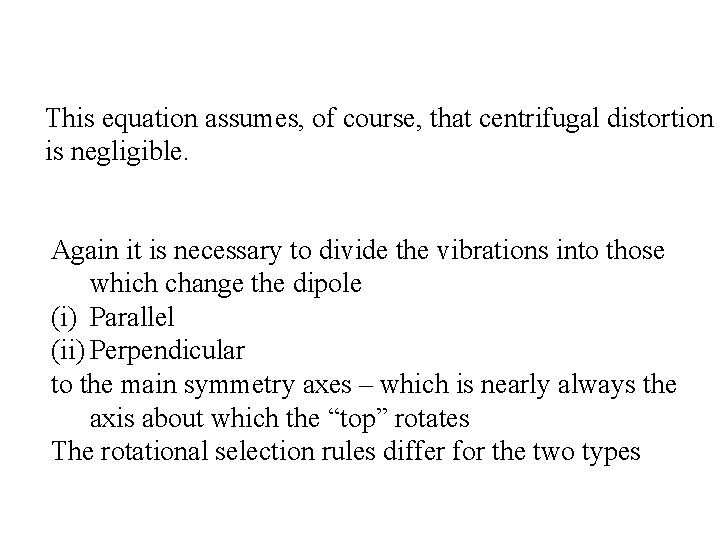 This equation assumes, of course, that centrifugal distortion is negligible.

Again it is necessary to divide the vibrations into those which change the dipole
(i) Parallel
(ii) Perpendicular
to the main symmetry axes – which is nearly always the axis about which the “top” rotates
The rotational selection rules differ for the two types